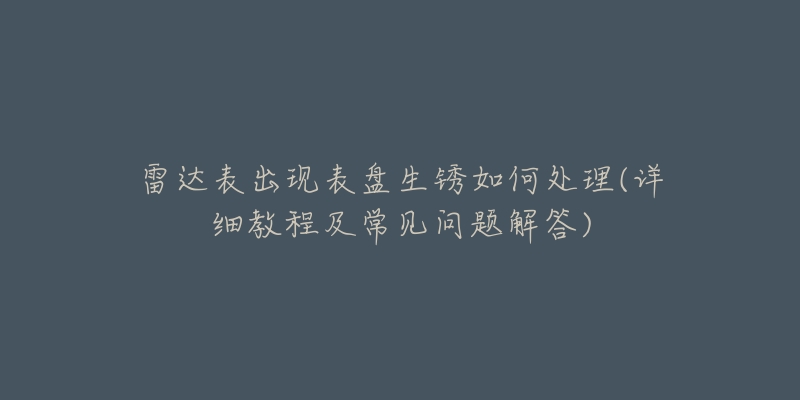 雷达表出现表盘生锈如何处理(详细教程及常见问题解答)